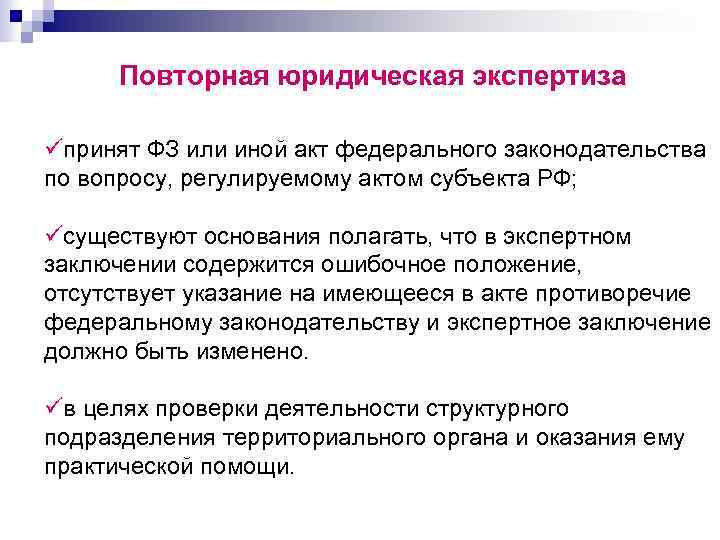 Повторная юридическая экспертиза

✓принят ФЗ или иной акт федерального законодательства по вопросу, регулируемому актом субъекта РФ;

✓существуют основания полагать, что в экспертном заключении содержится ошибочное положение, отсутствует указание на имеющееся в акте противоречие федеральному законодательству и экспертное заключение должно быть изменено.

✓в целях проверки деятельности структурного подразделения территориального органа и оказания ему практической помощи.